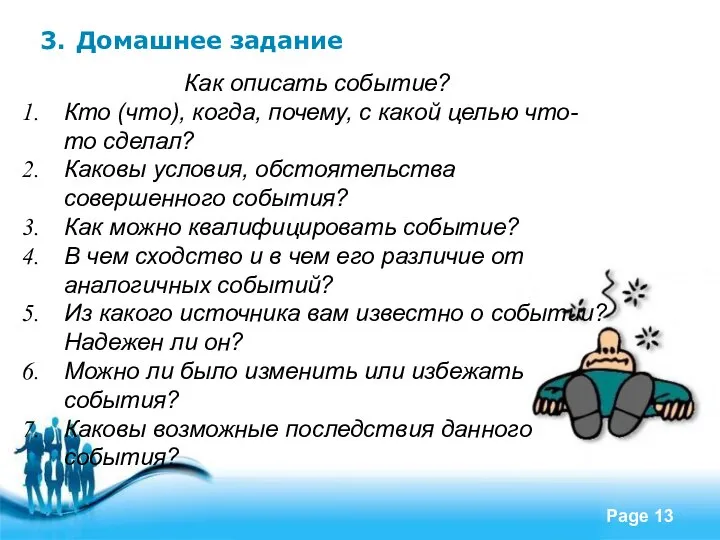 3. Домашнее задание

Как описать событие?

1. Кто (что), когда, почему, с какой целью что-то сделал?
2. Каковы условия, обстоятельства совершенного события?
3. Как можно квалифицировать событие?
4. В чем сходство и в чем его различие от аналогичных событий?
5. Из какого источника вам известно о событии? Надежен ли он?
6. Можно ли было изменить или избежать события?
7. Каковы возможные последствия данного события?

Page 13